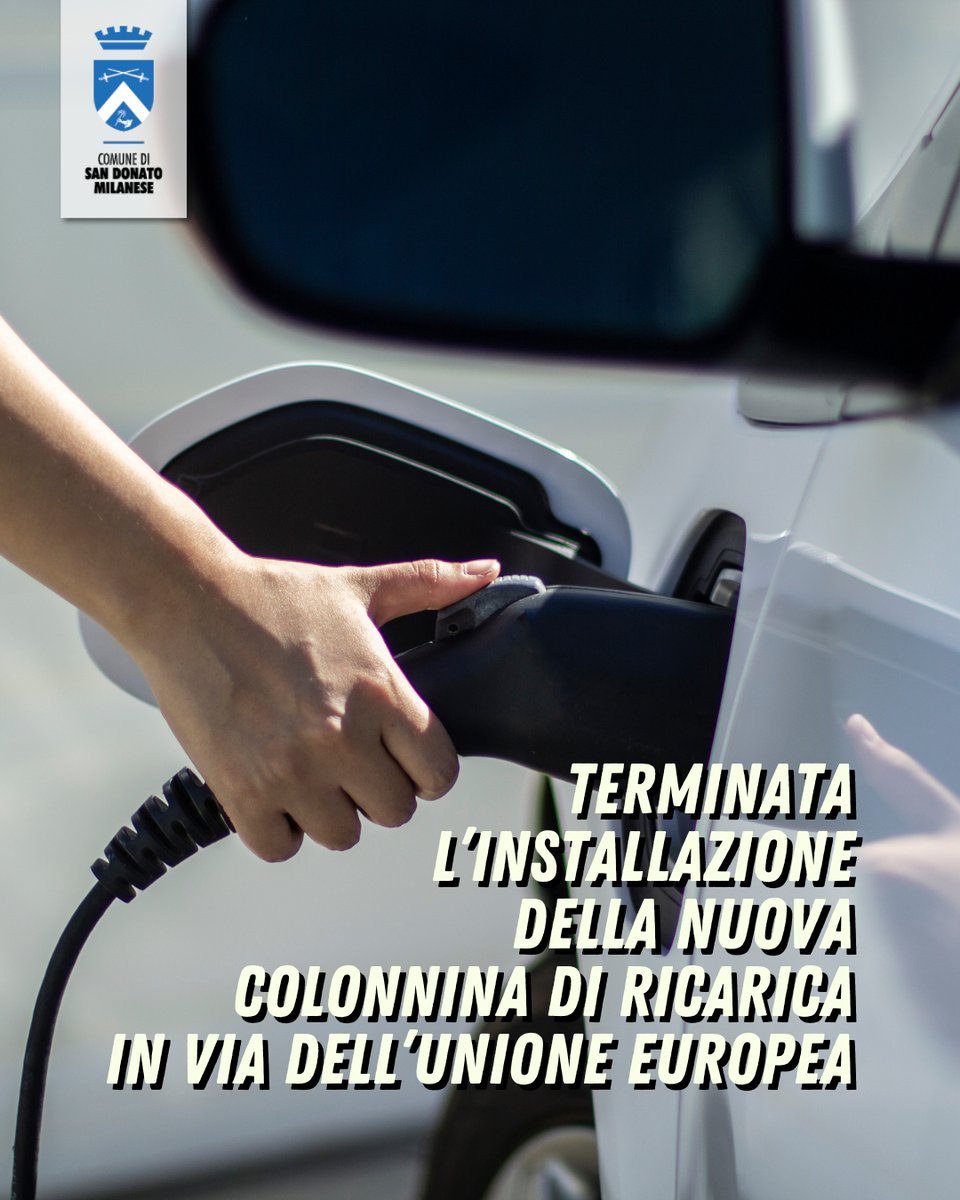 COMUNE DI
SAN DONATO
MILANESE

TERMINATA
L'INSTALLAZIONE
DELLA NUOVA
COLONNINA DI RICARICA
IN VIA DELL'UNIONE EUROPEA